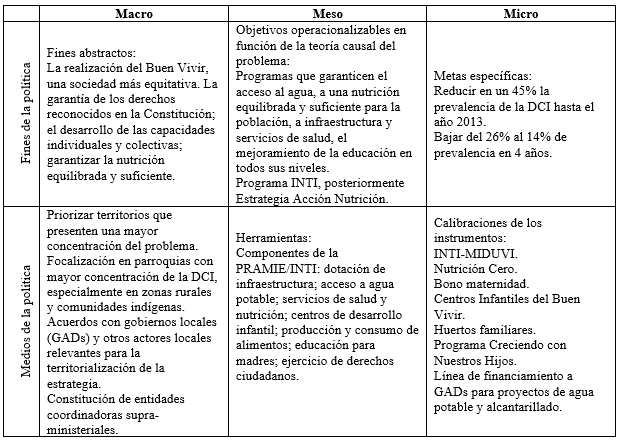 | | Macro | Meso | Micro |
|---|---|---|---|
| Fines de la política | Fines abstractos: La realización del Buen Vivir, una sociedad más equitativa. La garantía de los derechos reconocidos en la Constitución; el desarrollo de las capacidades individuales y colectivas; garantizar la nutrición equilibrada y suficiente. | Objetivos operacionalizables en función de la teoría causal del problema: Programas que garanticen el acceso al agua, a una nutrición equilibrada y suficiente para la población, a infraestructura y servicios de salud, el mejoramiento de la educación en todos sus niveles. Programa INTI, posteriormente Estrategia Acción Nutrición. | Metas específicas: Reducir en un 45% la prevalencia de la DCI hasta el año 2013. Bajar del 26% al 14% de prevalencia en 4 años. |
| Medios de la política | Priorizar territorios que presenten una mayor concentración del problema. Focalización en parroquias con mayor concentración de la DCI, especialmente en zonas rurales y comunidades indígenas. Acuerdos con gobiernos locales (GADs) y otros actores locales relevantes para la territorialización de la estrategia. Constitución de entidades coordinadoras supra-ministeriales. | Herramientas: Componentes de la PRAMIE/INTI: dotación de infraestructura; acceso a agua potable; servicios de salud y nutrición; centros de desarrollo infantil; producción y consumo de alimentos; educación para madres; ejercicio de derechos ciudadanos. | Calibraciones de los instrumentos: INTI-MIDUVI. Nutrición Cero. Bono maternidad. Centros Infantiles del Buen Vivir. Huertos familiares. Programa Creciendo con Nuestros Hijos. Línea de financiamiento a GADs para proyectos de agua potable y alcantarillado. |